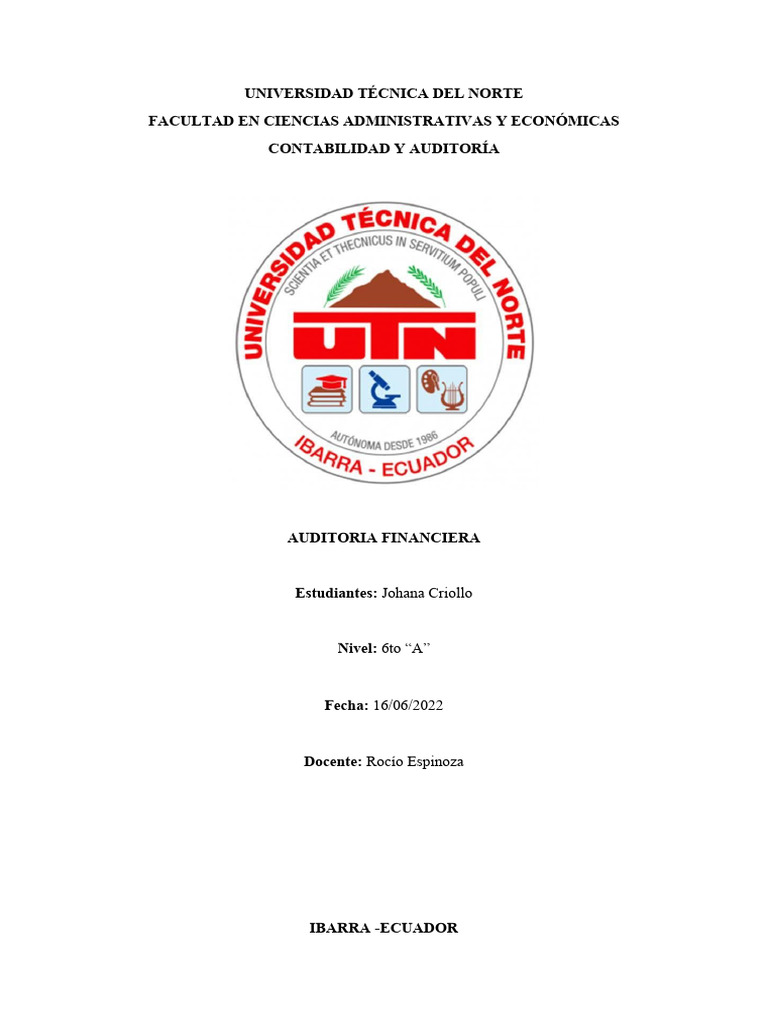 UNIVERSIDAD TÉCNICA DEL NORTE
FACULTAD EN CIENCIAS ADMINISTRATIVAS Y ECONÓMICAS
CONTABILIDAD Y AUDITORÍA

UNIVERSIDAD TÉCNICA DEL NORTE
SCIENTIA ET THECNICUS IN SERVITIUM POPULI
UTN
AUTÓNOMA DESDE 1986
IBARRA - ECUADOR

AUDITORIA FINANCIERA

Estudiantes: Johana Criollo

Nivel: 6to “A”

Fecha: 16/06/2022

Docente: Rocío Espinoza

IBARRA -ECUADOR